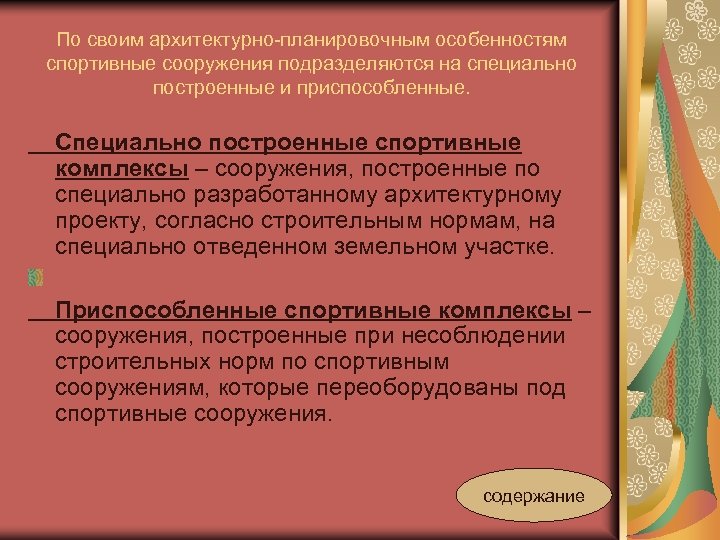 По своим архитектурно-планировочным особенностям спортивные сооружения подразделяются на специально построенные и приспособленные.

Специально построенные спортивные комплексы – сооружения, построенные по специально разработанному архитектурному проекту, согласно строительным нормам, на специально отведенном земельном участке.

Приспособленные спортивные комплексы – сооружения, построенные при несоблюдении строительных норм по спортивным сооружениям, которые переоборудованы под спортивные сооружения.

содержание